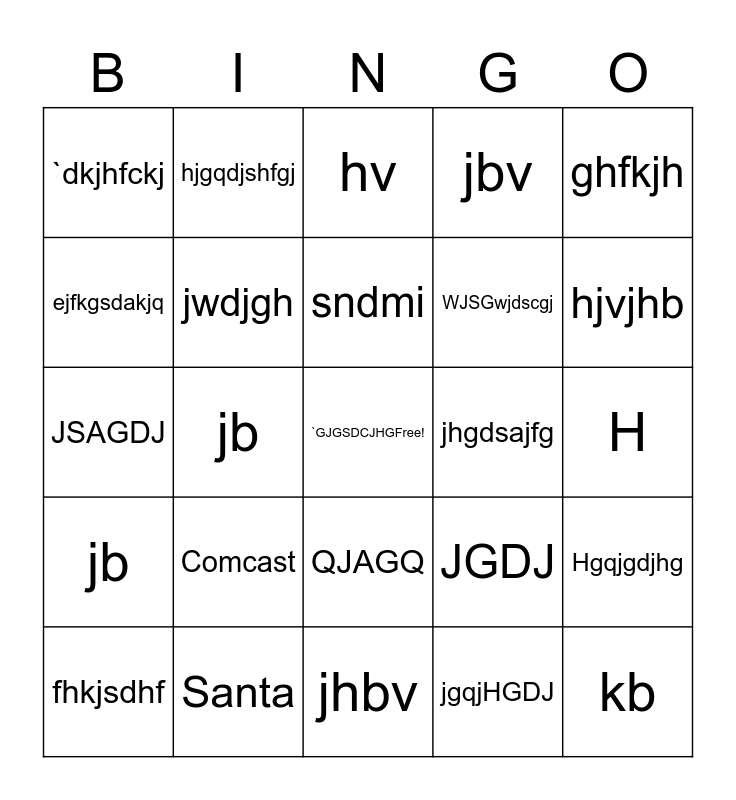 | B | I | N | G | O |
|---|---|---|---|---|
| `dkjhfckj | hjgqdjshfgj | hv | jbv | ghfkjh |
| ejfkgsdakjq | jwdjgh | sndmi | WJSGwjdscgj | hjvjhb |
| JSAGDJ | jb | `GJGSDCJHGFree! | jhgdsajfg | H |
| jb | Comcast | QJAGQ | JGDJ | Hgqjgdjhg |
| fhkjsdhf | Santa | jhbv | jgqjHGDJ | kb |